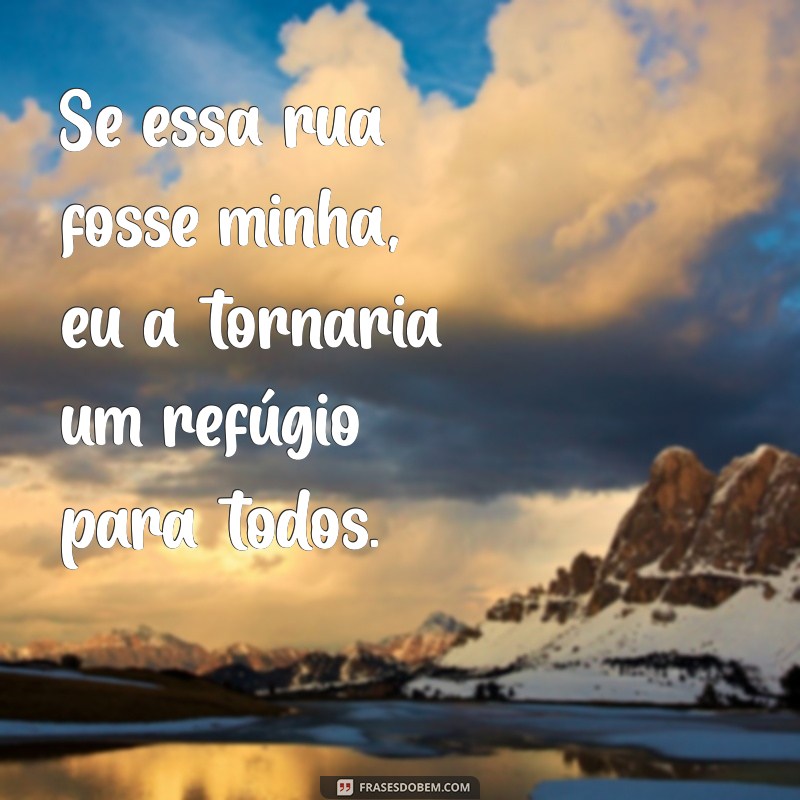 Se essa rua fosse minha, eu a tornaria um refúgio para todos.

FRASESDOBEM.COM